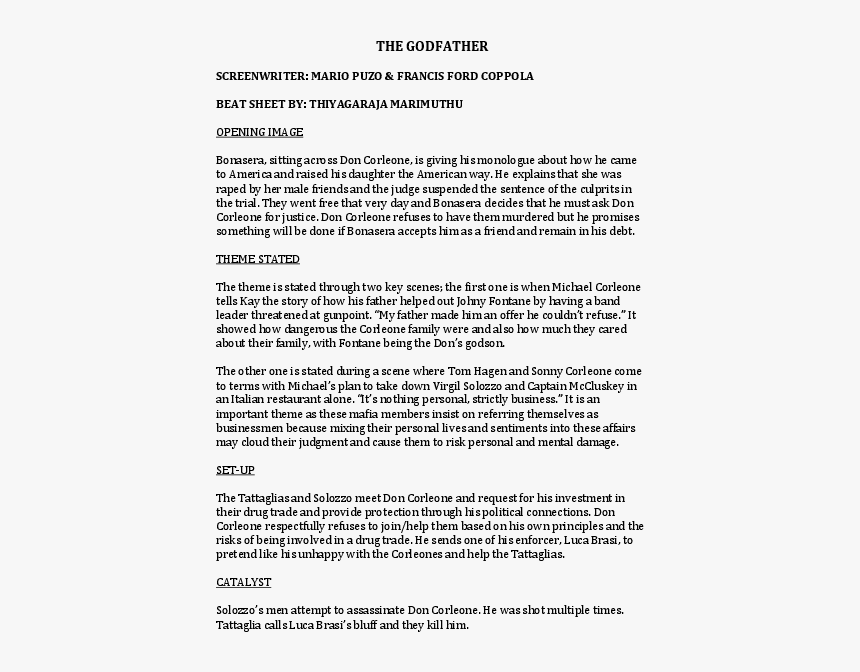 THE GODFATHER

SCREENWRITER: MARIO PUZO & FRANCIS FORD COPPOLA

BEAT SHEET BY: THIYAGARAJA MARIMUTHU

OPENING IMAGE

Bonasera, sitting across Don Corleone, is giving his monologue about how he came to America and raised his daughter the American way. He explains that she was raped by her male friends and the judge suspended the sentence of the culprits in the trial. They went free that very day and Bonasera decides that he must ask Don Corleone for justice. Don Corleone refuses to have them murdered but he promises something will be done if Bonasera accepts him as a friend and remain in his debt.

THEME STATED

The theme is stated through two key scenes; the first one is when Michael Corleone tells Kay the story of how his father helped out Johny Fontane by having a band leader threatened at gunpoint. "My father made him an offer he couldn't refuse." It showed how dangerous the Corleone family were and also how much they cared about their family, with Fontane being the Don's godson.

The other one is stated during a scene where Tom Hagen and Sonny Corleone come to terms with Michael's plan to take down Virgil Solozzo and Captain McCluskey in an Italian restaurant alone. "It's nothing personal, strictly business." It is an important theme as these mafia members insist on referring themselves as businessmen because mixing their personal lives and sentiments into these affairs may cloud their judgment and cause them to risk personal and mental damage.

SET-UP

The Tattaglias and Solozzo meet Don Corleone and request for his investment in their drug trade and provide protection through his political connections. Don Corleone respectfully refuses to join/help them based on his own principles and the risks of being involved in a drug trade. He sends one of his enforcer, Luca Brasi, to pretend like his unhappy with the Corleones and help the Tattaglias.

CATALYST

Solozzo's men attempt to assassinate Don Corleone. He was shot multiple times. Tattaglia calls Luca Brasi's bluff and they kill him.